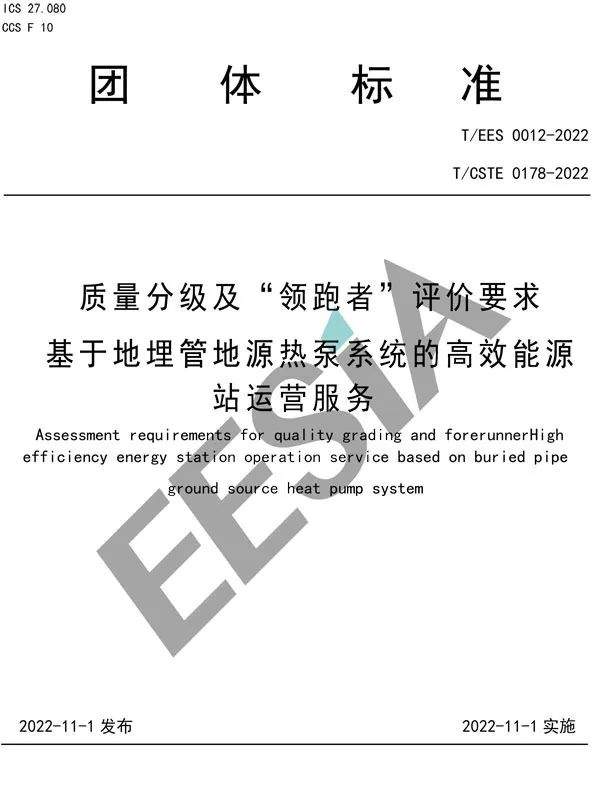 ICS 27.080
CCS F 10

团 体 标 准

T/EES 0012-2022

T/CSTE 0178-2022

质量分级及“领跑者”评价要求
基于地埋管地源热泵系统的高效能源站运营服务

Assessment requirements for quality grading and forerunnerHigh efficiency energy station operation service based on buried pipe ground source heat pump system

EESIA

2022-11-1 发布

2022-11-1 实施